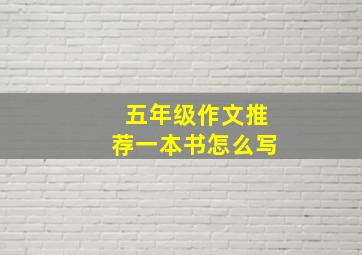 五年级作文推荐一本书怎么写